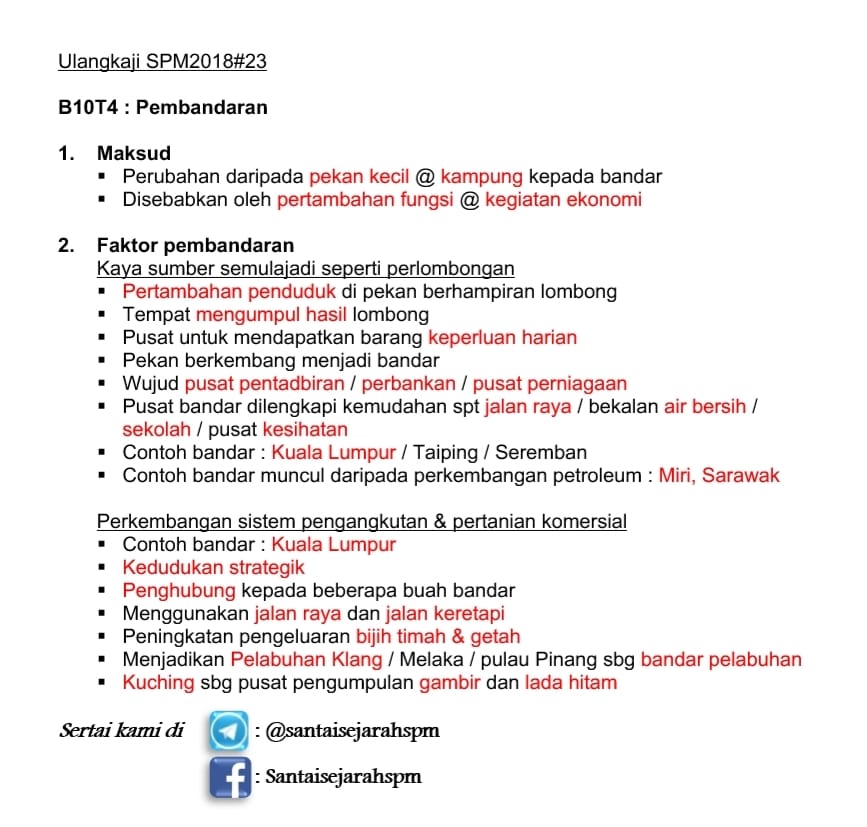 Ulangkaji SPM2018#23

B10T4 : Pembandaran

1. Maksud
- Perubahan daripada pekan kecil @ kampung kepada bandar
- Disebabkan oleh pertambahan fungsi @ kegiatan ekonomi

2. Faktor pembandaran
Kaya sumber semulajadi seperti perlombongan
- Pertambahan penduduk di pekan berhampiran lombong
- Tempat mengumpul hasil lombong
- Pusat untuk mendapatkan barang keperluan harian
- Pekan berkembang menjadi bandar
- Wujud pusat pentadbiran / perbankan / pusat perniagaan
- Pusat bandar dilengkapi kemudahan spt jalan raya / bekalan air bersih / sekolah / pusat kesihatan
- Contoh bandar : Kuala Lumpur / Taiping / Seremban
- Contoh bandar muncul daripada perkembangan petroleum : Miri, Sarawak

Perkembangan sistem pengangkutan & pertanian komersial
- Contoh bandar : Kuala Lumpur
- Kedudukan strategik
- Penghubung kepada beberapa buah bandar
- Menggunakan jalan raya dan jalan keretapi
- Peningkatan pengeluaran bijih timah & getah
- Menjadikan Pelabuhan Klang / Melaka / pulau Pinang sbg bandar pelabuhan
- Kuching sbg pusat pengumpulan gambir dan lada hitam

Sertai kami di : @santaisejarahspm
: Santaisejarahspm